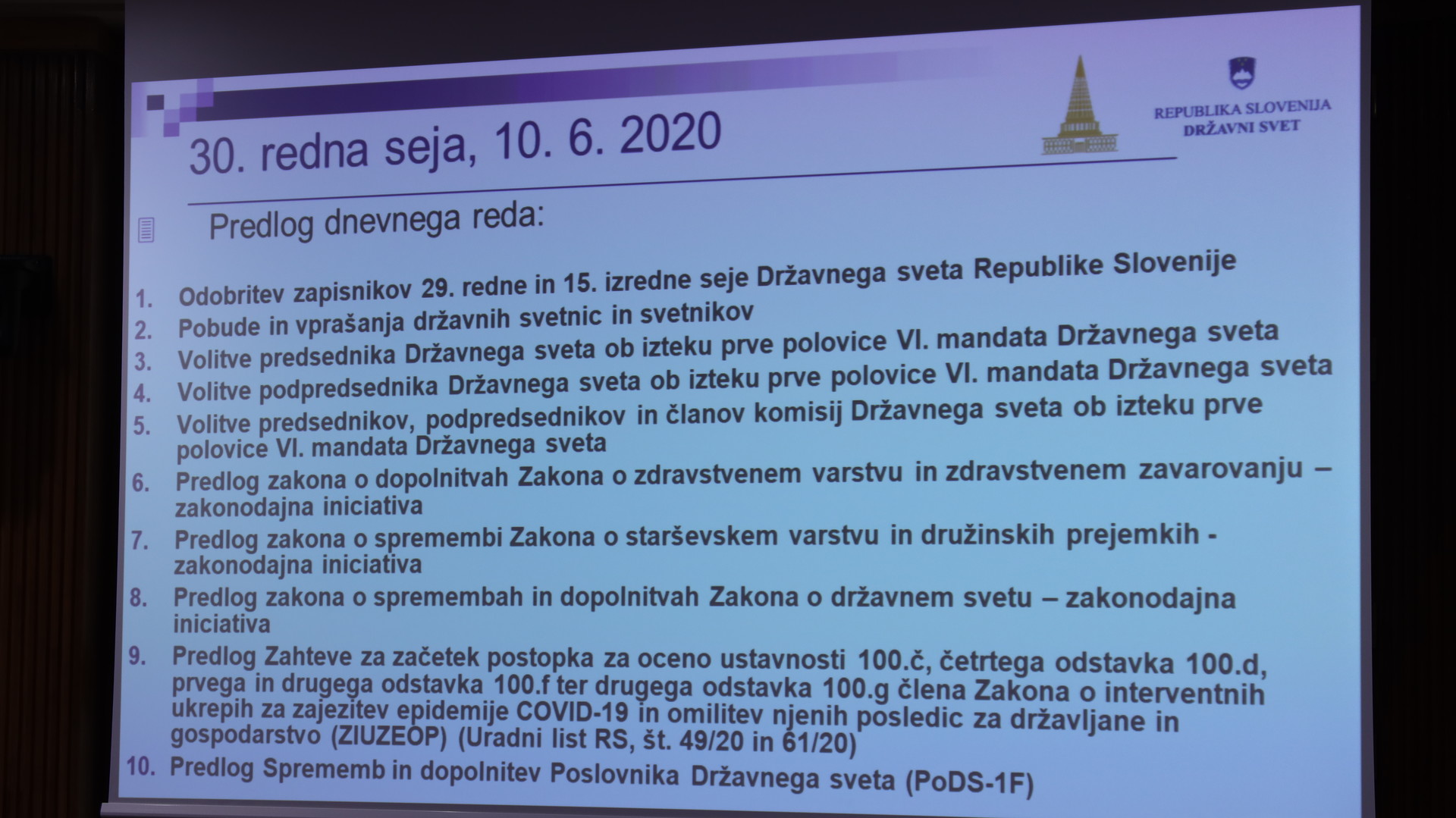 REPUBLIKA SLOVENIJA
DRŽAVNI SVET

30. redna seja, 10. 6. 2020

Predlog dnevnega reda:

1. Odobritev zapisnikov 29. redne in 15. izredne seje Državnega sveta Republike Slovenije
2. Pobude in vprašanja državnih svetnic in svetnikov
3. Volitve predsednika Državnega sveta ob izteku prve polovice VI. mandata Državnega sveta
4. Volitve podpredsednika Državnega sveta ob izteku prve polovice VI. mandata Državnega sveta
5. Volitve predsednikov, podpredsednikov in članov komisij Državnega sveta ob izteku prve polovice VI. mandata Državnega sveta
6. Predlog zakona o dopolnitvah Zakona o zdravstvenem varstvu in zdravstvenem zavarovanju – zakonodajna iniciativa
7. Predlog zakona o spremembi Zakona o starševskem varstvu in družinskih prejemkih - zakonodajna iniciativa
8. Predlog zakona o spremembah in dopolnitvah Zakona o državnem svetu – zakonodajna iniciativa
9. Predlog Zahteve za začetek postopka za oceno ustavnosti 100.č, četrtega odstavka 100.d, prvega in drugega odstavka 100.f ter drugega odstavka 100.g člena Zakona o interventnih ukrepih za zajezitev epidemije COVID-19 in omilitev njenih posledic za državljane in gospodarstvo (ZIUZEOP) (Uradni list RS, št. 49/20 in 61/20)
10. Predlog Sprememb in dopolnitev Poslovnika Državnega sveta (PoDS-1F)